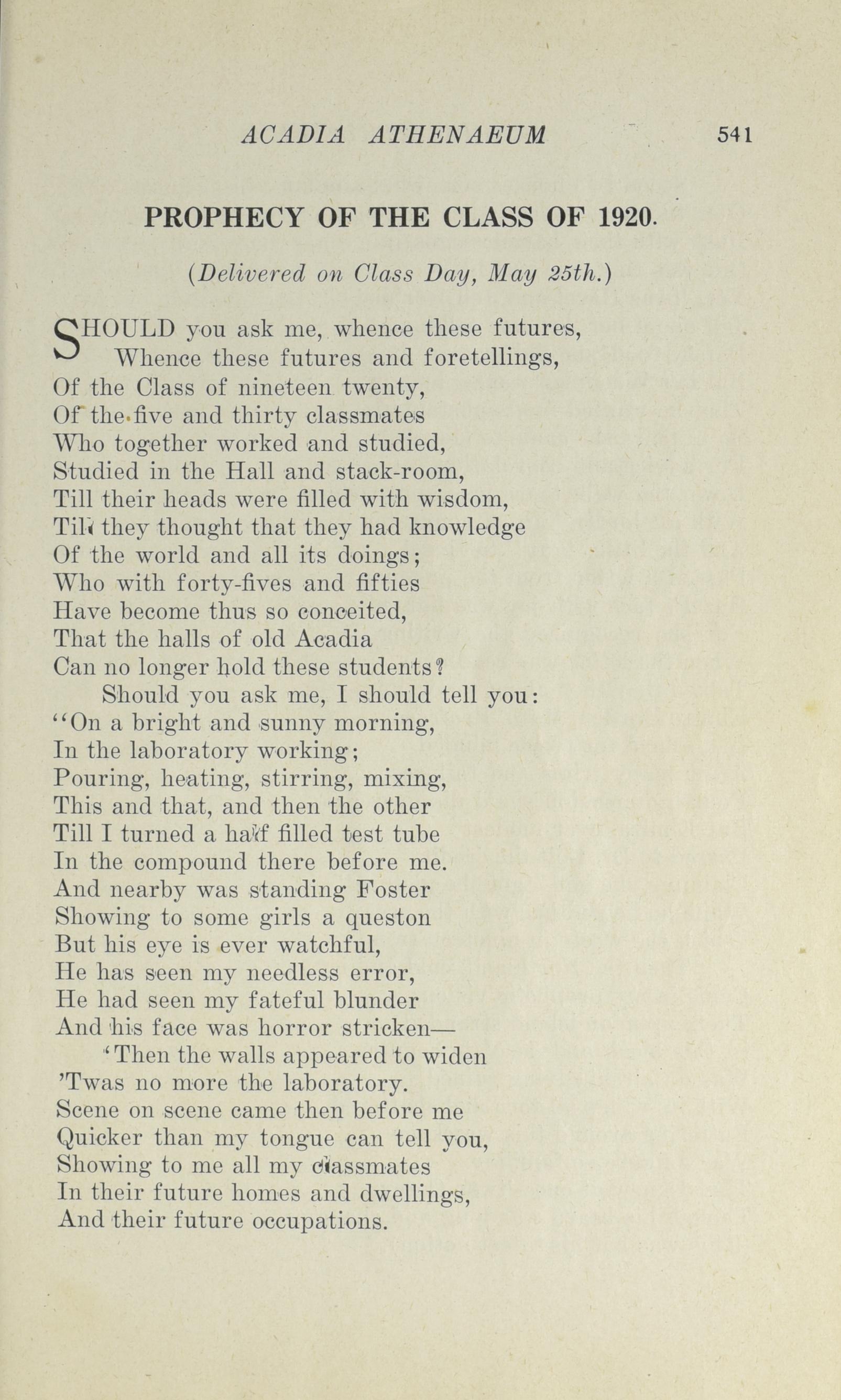 ACADIA ATHENAEUM 541

PROPHECY OF THE CLASS OF 1920.

(Delivered on Class Day, May 25th.)

SHOULD you ask me, whence these futures,
Whence these futures and foretellings,
Of the Class of nineteen twenty,
Of the five and thirty classmates
Who together worked and studied,
Studied in the Hall and stack-room,
Till their heads were filled with wisdom,
Till they thought that they had knowledge
Of the world and all its doings;
Who with forty-fives and fifties
Have become thus so conceited,
That the halls of old Acadia
Can no longer hold these students?
Should you ask me, I should tell you:
"On a bright and sunny morning,
In the laboratory working;
Pouring, heating, stirring, mixing,
This and that, and then the other
Till I turned a half filled test tube
In the compound there before me.
And nearby was standing Foster
Showing to some girls a queston
But his eye is ever watchful,
He has seen my needless error,
He had seen my fateful blunder
And his face was horror stricken—
'Then the walls appeared to widen
'Twas no more the laboratory.
Scene on scene came then before me
Quicker than my tongue can tell you,
Showing to me all my classmates
In their future homes and dwellings,
And their future occupations.